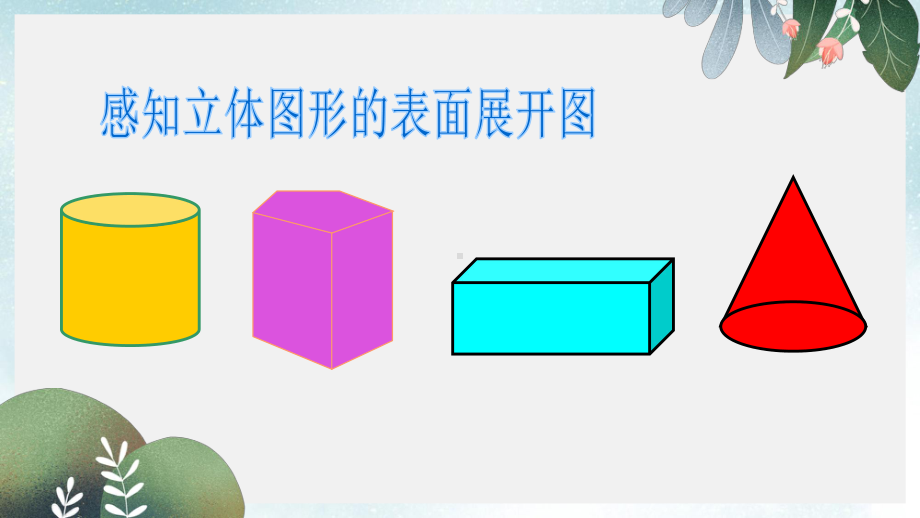 感知立体图形的表面展开图